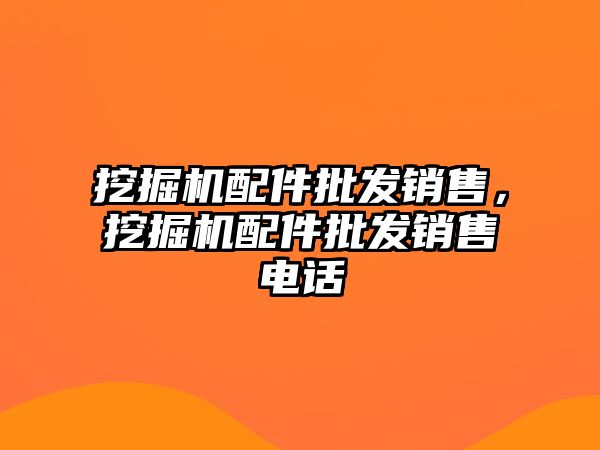 挖掘机配件批发销售，挖掘机配件批发销售电话